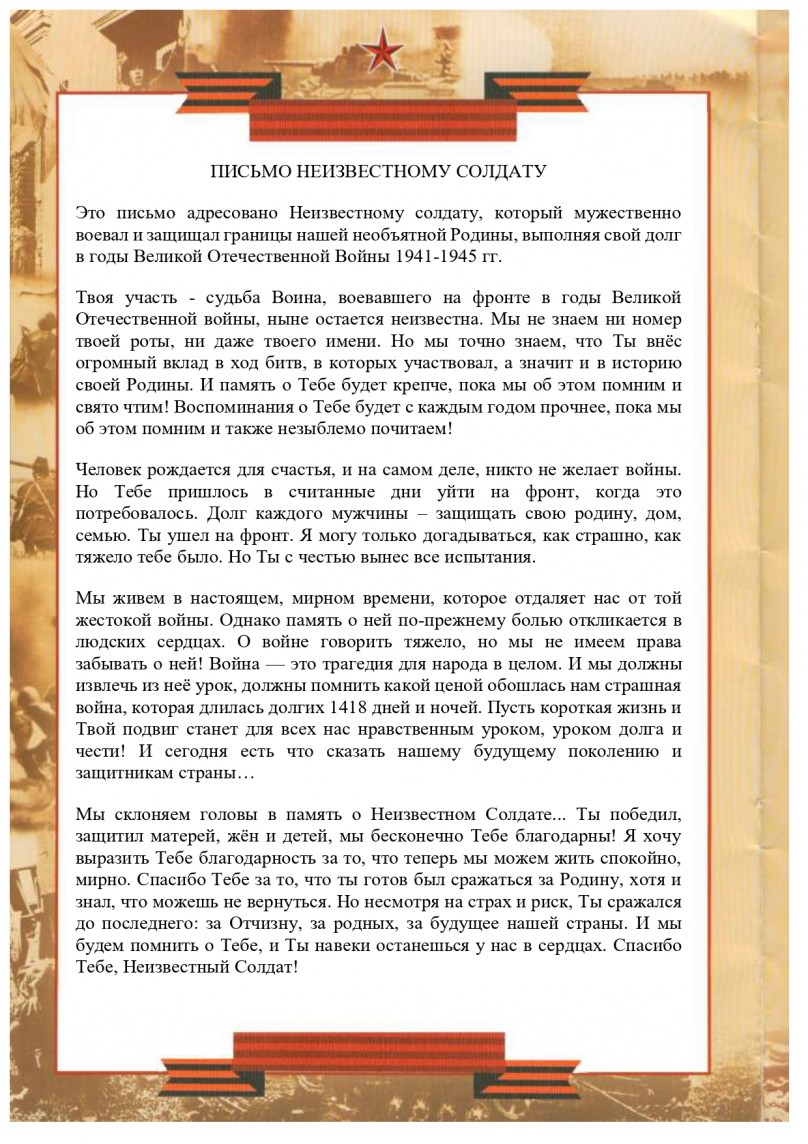 ПИСЬМО НЕИЗВЕСТНОМУ СОЛДАТУ

Это письмо адресовано Неизвестному солдату, который мужественно воевал и защищал границы нашей необъятной Родины, выполняя свой долг в годы Великой Отечественной Войны 1941-1945 гг.

Твоя участь - судьба Воина, воевавшего на фронте в годы Великой Отечественной войны, ныне остается неизвестна. Мы не знаем ни номер твоей роты, ни даже твоего имени. Но мы точно знаем, что Ты внёс огромный вклад в ход битв, в которых участвовал, а значит и в историю своей Родины. И память о Тебе будет крепче, пока мы об этом помним и свято чтим! Воспоминания о Тебе будет с каждым годом прочнее, пока мы об этом помним и также незыблемо почитаем!

Человек рождается для счастья, и на самом деле, никто не желает войны. Но Тебе пришлось в считанные дни уйти на фронт, когда это потребовалось. Долг каждого мужчины – защищать свою родину, дом, семью. Ты ушел на фронт. Я могу только догадываться, как страшно, как тяжело тебе было. Но Ты с честью вынес все испытания.

Мы живем в настоящем, мирном времени, которое отдаляет нас от той жестокой войны. Однако память о ней по-прежнему болью откликается в людских сердцах. О войне говорить тяжело, но мы не имеем права забывать о ней! Война — это трагедия для народа в целом. И мы должны извлечь из неё урок, должны помнить какой ценой обошлась нам страшная война, которая длилась долгих 1418 дней и ночей. Пусть короткая жизнь и Твой подвиг станет для всех нас нравственным уроком, уроком долга и чести! И сегодня есть что сказать нашему будущему поколению и защитникам страны…

Мы склоняем головы в память о Неизвестном Солдате... Ты победил, защитил матерей, жён и детей, мы бесконечно Тебе благодарны! Я хочу выразить Тебе благодарность за то, что теперь мы можем жить спокойно, мирно. Спасибо Тебе за то, что ты готов был сражаться за Родину, хотя и знал, что можешь не вернуться. Но несмотря на страх и риск, Ты сражался до последнего: за Отчизну, за родных, за будущее нашей страны. И мы будем помнить о Тебе, и Ты навеки останешься у нас в сердцах. Спасибо Тебе, Неизвестный Солдат!